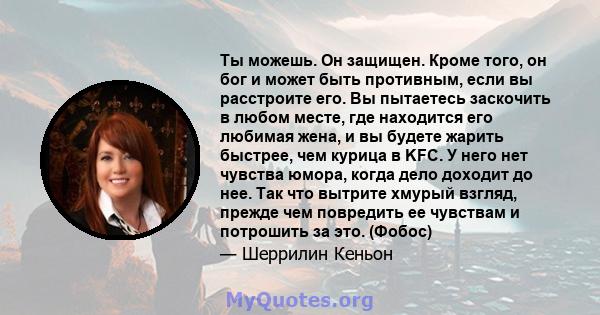 Ты можешь. Он защищен. Кроме того, он бог и может быть противным, если вы расстроите его. Вы пытаетесь заскочить в любом месте, где находится его любимая жена, и вы будете жарить быстрее, чем курица в KFC. У него нет чувства юмора, когда дело доходит до нее. Так что вытрите хмурый взгляд, прежде чем повредить ее чувствам и потрошить за это. (Фобос)
— Шеррилин Кеньон

MyQuotes.org